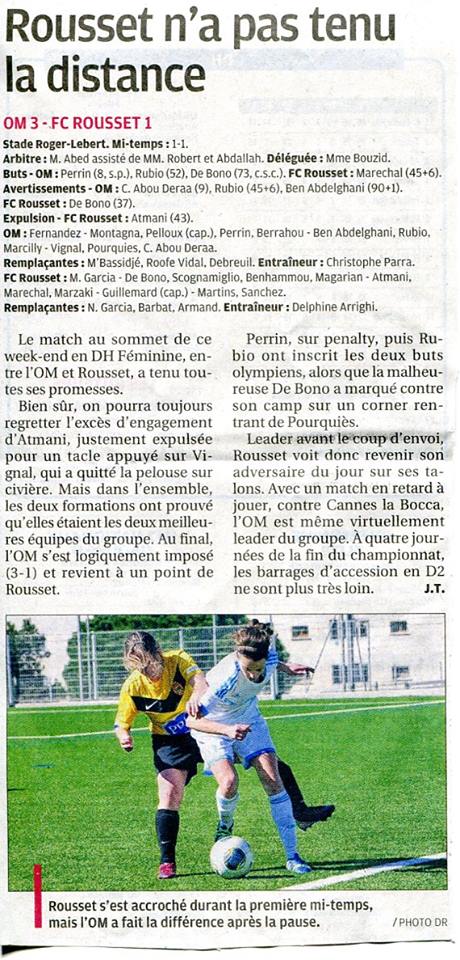 Rousset n'a pas tenu la distance

OM 3 - FC ROUSSET 1

Stade Roger-Lebert. Mi-temps : 1-1.
Arbitre : M. Abed assisté de MM. Robert et Abdallah. Déléguée : Mme Bouzid.
Buts - OM : Perrin (8, s.p.), Rubio (52), De Bono (73, c.s.c.). FC Rousset : Marechal (45+6).
Avertissements - OM : C. Abou Deraa (9), Rubio (45+6), Ben Abdelghani (90+1).
FC Rousset : De Bono (37).
Expulsion - FC Rousset : Atmani (43).
OM : Fernandez - Montagna, Pelloux (cap.), Perrin, Berrahou - Ben Abdelghani, Rubio, Marcilly - Vignal, Pourquies, C. Abou Deraa.
Remplaçantes : M'Bassidjé, Roofe Vidal, Debreuil. Entraîneur : Christophe Parra.
FC Rousset : M. Garcia - De Bono, Scognamiglio, Benhammou, Magarian - Atmani, Marechal, Marzaki - Guillemard (cap.) - Martins, Sanchez.
Remplaçantes : N. Garcia, Barbat, Armand. Entraîneur : Delphine Arrighi.

Le match au sommet de ce week-end en DH Féminine, entre l'OM et Rousset, a tenu toutes ses promesses.

Bien sûr, on pourra toujours regretter l'excès d'engagement d'Atmani, justement expulsée pour un tacle appuyé sur Vignal, qui a quitté la pelouse sur civière. Mais dans l'ensemble, les deux formations ont prouvé qu'elles étaient les deux meilleures équipes du groupe. Au final, l'OM s'est logiquement imposé (3-1) et revient à un point de Rousset.

Perrin, sur penalty, puis Rubio ont inscrit les deux buts olympiens, alors que la malheureuse De Bono a marqué contre son camp sur un corner rentrant de Pourquiès.

Leader avant le coup d'envoi, Rousset voit donc revenir son adversaire du jour sur ses talons. Avec un match en retard à jouer, contre Cannes la Bocca, l'OM est même virtuellement leader du groupe. À quatre journées de la fin du championnat, les barrages d'accession en D2 ne sont plus très loin. J.T.

Rousset s'est accroché durant la première mi-temps, mais l'OM a fait la différence après la pause.

/ PHOTO DR